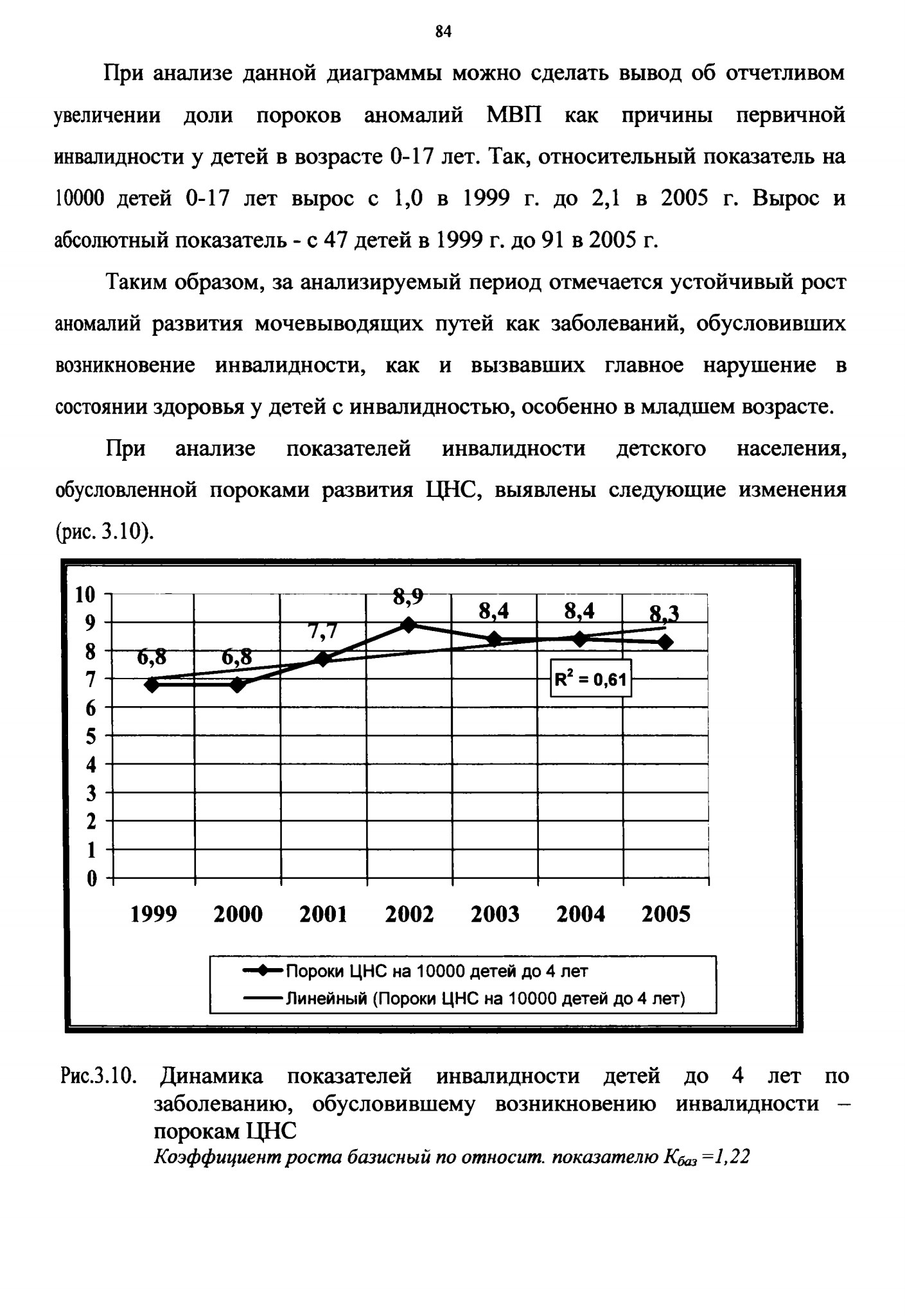 84

При анализе данной диаграммы можно сделать вывод об отчетливом увеличении доли пороков аномалий МВП как причины первичной инвалидности у детей в возрасте 0-17 лет. Так, относительный показатель на 10000 детей 0-17 лет вырос с 1,0 в 1999 г. до 2,1 в 2005 г. Вырос и абсолютный показатель - с 47 детей в 1999 г. до 91 в 2005 г.

Таким образом, за анализируемый период отмечается устойчивый рост аномалий развития мочевыводящих путей как заболеваний, обусловивших возникновение инвалидности, как и вызвавших главное нарушение в состоянии здоровья у детей с инвалидностью, особенно в младшем возрасте.

При анализе показателей инвалидности детского населения, обусловленной пороками развития ЦНС, выявлены следующие изменения (рис. 3.10).

10
9
8
7
6
5
4
3
2
1
0

6,8 6,8 7,7 8,9 8,4 8,4 8,3

$R^2 = 0,61$

1999 2000 2001 2002 2003 2004 2005

Пороки ЦНС на 10000 детей до 4 лет
Линейный (Пороки ЦНС на 10000 детей до 4 лет)

Рис.3.10. Динамика показателей инвалидности детей до 4 лет по заболеванию, обусловившему возникновению инвалидности – порокам ЦНС

Коэффициент роста базисный по относит. показателю $К_{баз}$ =1,22